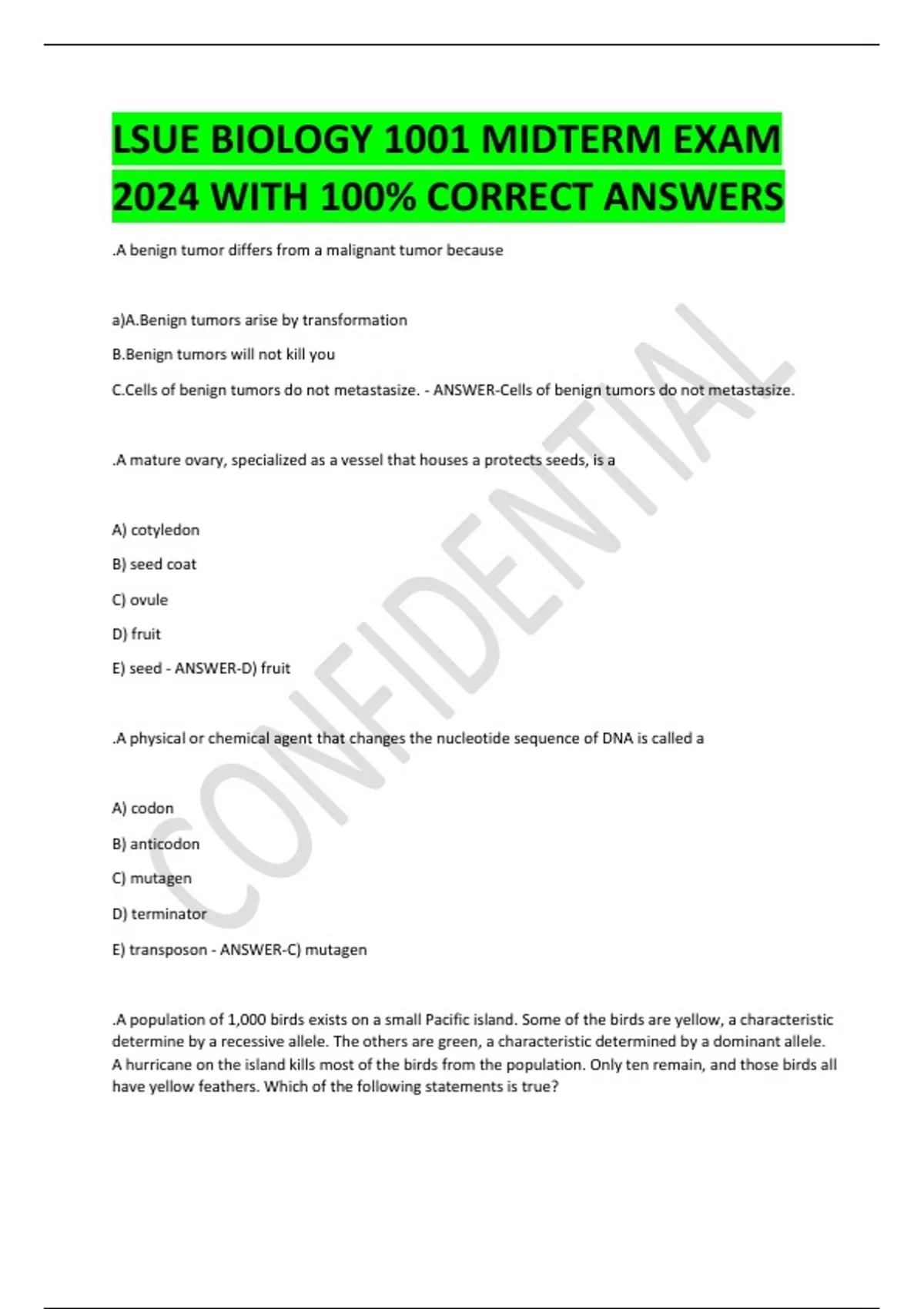 LSUE BIOLOGY 1001 MIDTERM EXAM 2024 WITH 100% CORRECT ANSWERS

.A benign tumor differs from a malignant tumor because

a)A.Benign tumors arise by transformation

B.Benign tumors will not kill you

C.Cells of benign tumors do not metastasize. - ANSWER-Cells of benign tumors do not metastasize.

.A mature ovary, specialized as a vessel that houses a protects seeds, is a

A) cotyledon

B) seed coat

C) ovule

D) fruit

E) seed - ANSWER-D) fruit

.A physical or chemical agent that changes the nucleotide sequence of DNA is called a

A) codon

B) anticodon

C) mutagen

D) terminator

E) transposon - ANSWER-C) mutagen

.A population of 1,000 birds exists on a small Pacific island. Some of the birds are yellow, a characteristic determine by a recessive allele. The others are green, a characteristic determined by a dominant allele. A hurricane on the island kills most of the birds from the population. Only ten remain, and those birds all have yellow feathers. Which of the following statements is true?

CONFIDENTIAL